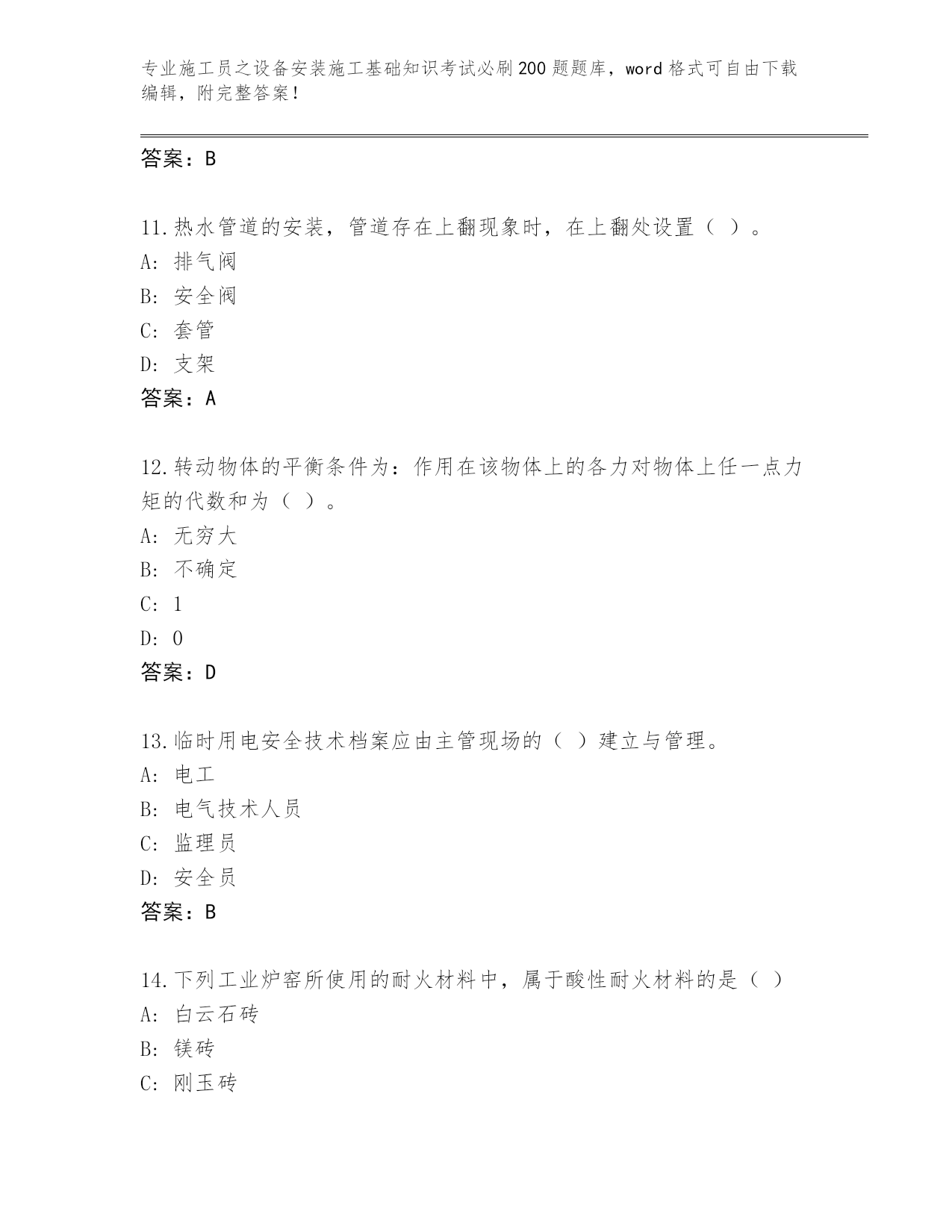 专业施工员之设备安装施工基础知识考试必刷200题题库，word格式可自由下载编辑，附完整答案！

答案：B

11.热水管道的安装，管道存在上翻现象时，在上翻处设置（ ）。
A: 排气阀
B: 安全阀
C: 套管
D: 支架
答案：A

12.转动物体的平衡条件为：作用在该物体上的各力对物体上任一点力矩的代数和为（ ）。
A: 无穷大
B: 不确定
C: 1
D: 0
答案：D

13.临时用电安全技术档案应由主管现场的（ ）建立与管理。
A: 电工
B: 电气技术人员
C: 监理员
D: 安全员
答案：B

14.下列工业炉窑所使用的耐火材料中，属于酸性耐火材料的是（ ）
A: 白云石砖
B: 镁砖
C: 刚玉砖